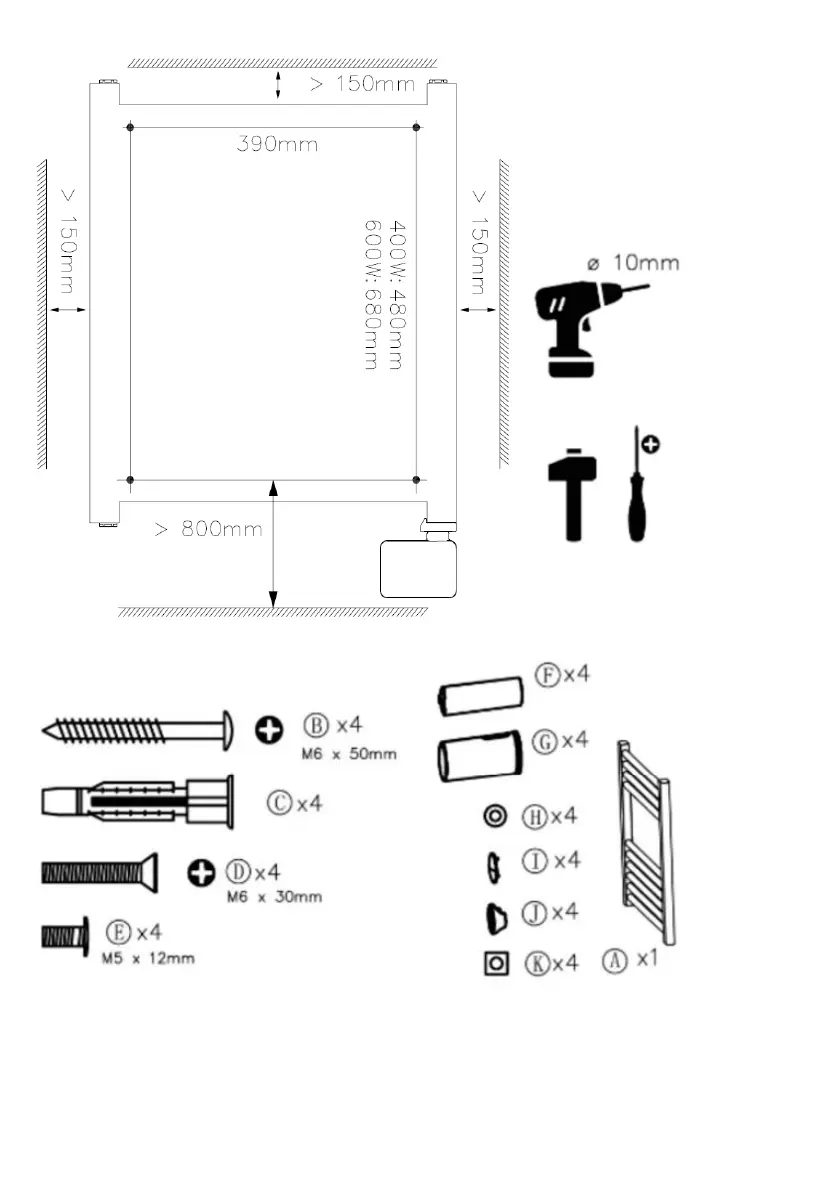 > 150mm

390mm

> 150mm

400W: 480mm
600W: 680mm

> 150mm

ø 10mm

> 800mm

Ⓑ x4
M6 x 50mm

Ⓒ x4

Ⓓ x4
M6 x 30mm

Ⓔ x4
M5 x 12mm

Ⓕ x4

Ⓖ x4

Ⓗ x4

Ⓘ x4

Ⓙ x4

Ⓚ x4

Ⓐ x1